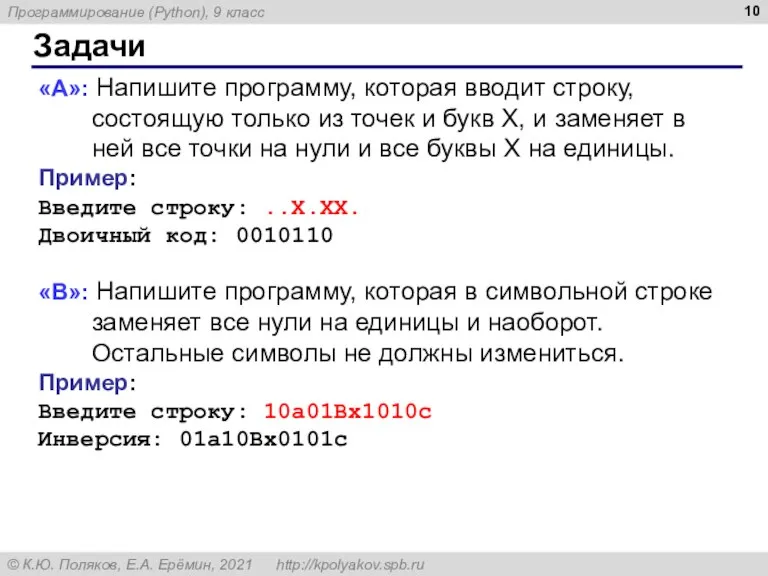 Программирование (Python), 9 класс

10

Задачи

«A»: Напишите программу, которая вводит строку, состоящую только из точек и букв X, и заменяет в ней все точки на нули и все буквы X на единицы.

Пример:
Введите строку: ..X.XX.
Двоичный код: 0010110

«B»: Напишите программу, которая в символьной строке заменяет все нули на единицы и наоборот. Остальные символы не должны измениться.

Пример:
Введите строку: 10a01Bx1010c
Инверсия: 01a10Bx0101c

© К.Ю. Поляков, Е.А. Ерёмин, 2021 http://kpolyakov.spb.ru